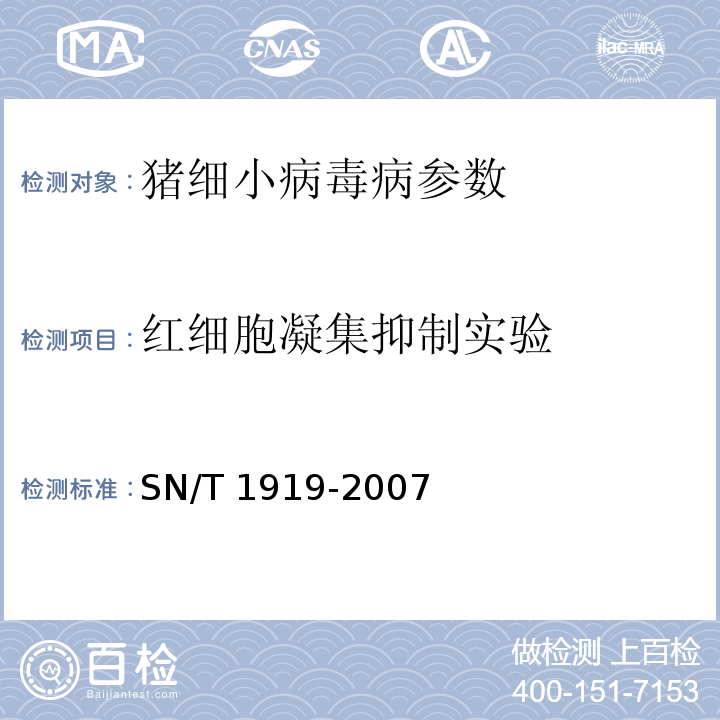 MA CNAS AL ilac-MRA

检测对象：猪细小病毒病参数

检测项目：红细胞凝集抑制实验

检测标准：SN/T 1919-2007

百检
Baijiantest.com

做检测 上百检
400-151-7153